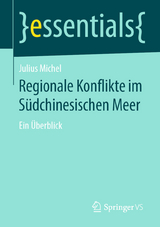 }essentials{

Julius Michel

Regionale Konflikte im Südchinesischen Meer

Ein Überblick

Springer VS